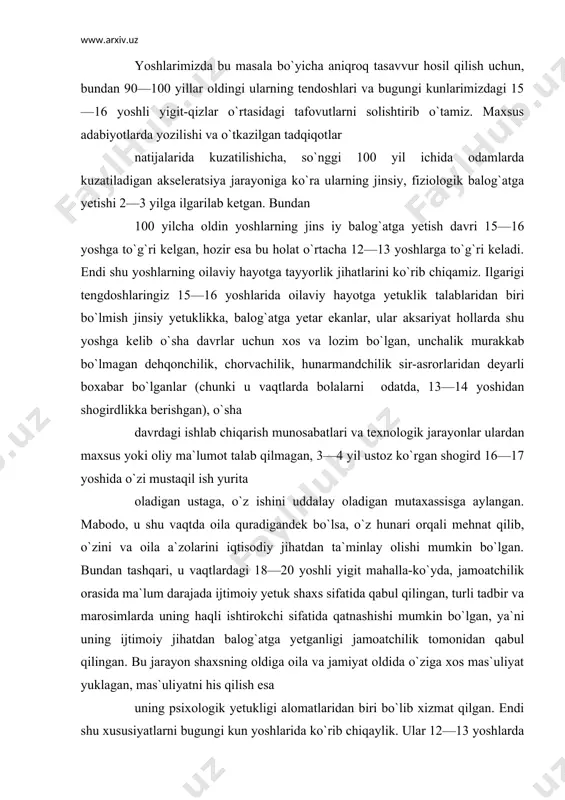 www.arxiv.uz

Yoshlarimizda bu masala bo`yicha aniqroq tasavvur hosil qilish uchun, bundan 90—100 yillar oldingi ularning tendoshlari va bugungi kunlarimizdagi 15—16 yoshli yigit-qizlar o`rtasidagi tafovutlarni solishtirib o`tamiz. Maxsus adabiyotlarda yozilishi va o`tkazilgan tadqiqotlar

natijalarida kuzatilishicha, so`nggi 100 yil ichida odamlarda kuzatiladigan akseleratsiya jarayoniga ko`ra ularning jinsiy, fiziologik balog`atga yetishi 2—3 yilga ilgarilab ketgan. Bundan

100 yilcha oldin yoshlarning jins iy balog`atga yetish davri 15—16 yoshga to`g`ri kelgan, hozir esa bu holat o`rtacha 12—13 yoshlarga to`g`ri keladi. Endi shu yoshlarning oilaviy hayotga tayyorlik jihatlarini ko`rib chiqamiz. Ilgarigi tengdoshlaringiz 15—16 yoshlarida oilaviy hayotga yetuklik talablaridan biri bo`lmish jinsiy yetuklikka, balog`atga yetar ekanlar, ular aksariyat hollarda shu yoshga kelib o`sha davrlar uchun xos va lozim bo`lgan, unchalik murakkab bo`lmagan dehqonchilik, chorvachilik, hunarmandchilik sir-asrorlaridan deyarli boxabar bo`lganlar (chunki u vaqtlarda bolalarni odatda, 13—14 yoshidan shogirdlikka berishgan), o`sha

davrdagi ishlab chiqarish munosabatlari va texnologik jarayonlar ulardan maxsus yoki oliy ma`lumot talab qilmagan, 3—4 yil ustoz ko`rgan shogird 16—17 yoshida o`zi mustaqil ish yurita

oladigan ustaga, o`z ishini uddalay oladigan mutaxassisga aylangan. Mabodo, u shu vaqtda oila quradigandek bo`lsa, o`z hunari orqali mehnat qilib, o`zini va oila a`zolarini iqtisodiy jihatdan ta`minlay olishi mumkin bo`lgan. Bundan tashqari, u vaqtlardagi 18—20 yoshli yigit mahalla-ko`yda, jamoatchilik orasida ma`lum darajada ijtimoiy yetuk shaxs sifatida qabul qilingan, turli tadbir va marosimlarda uning haqli ishtirokchi sifatida qatnashishi mumkin bo`lgan, ya`ni uning ijtimoiy jihatdan balog`atga yetganligi jamoatchilik tomonidan qabul qilingan. Bu jarayon shaxsning oldiga oila va jamiyat oldida o`ziga xos mas`uliyat yuklagan, mas`uliyatni his qilish esa

uning psixologik yetukligi alomatlaridan biri bo`lib xizmat qilgan. Endi shu xususiyatlarni bugungi kun yoshlarida ko`rib chiqaylik. Ular 12—13 yoshlarda